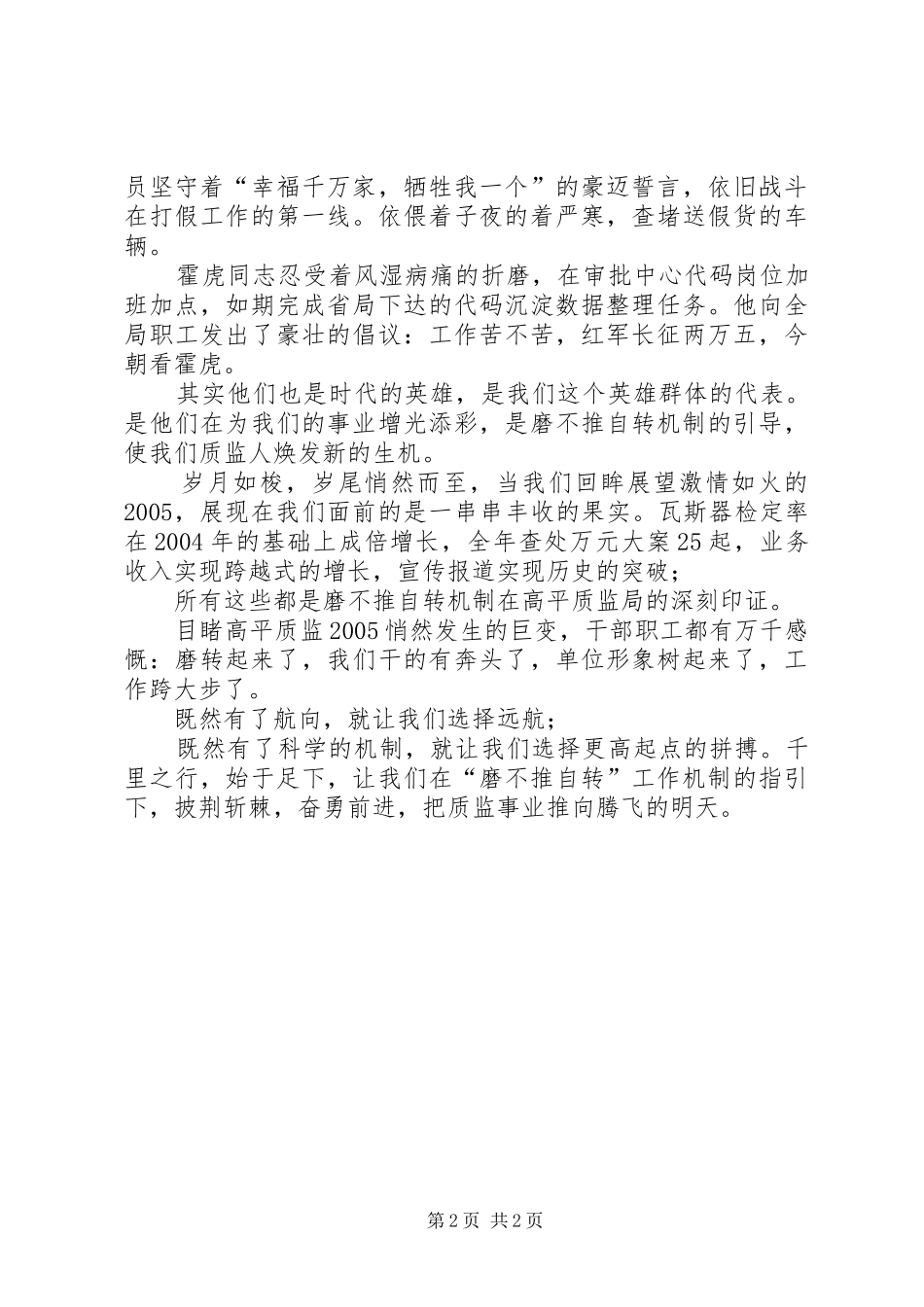 员坚守着“幸福千万家，牺牲我一个”的豪迈誓言，依旧战斗在打假工作的第一线。依偎着子夜的着严寒，查堵送假货的车辆。

霍虎同志忍受着风湿病痛的折磨，在审批中心代码岗位加班加点，如期完成省局下达的代码沉淀数据整理任务。他向全局职工发出了豪壮的倡议：工作苦不苦，红军长征两万五，今朝看霍虎。

其实他们也是时代的英雄，是我们这个英雄群体的代表。是他们在为我们的事业增光添彩，是磨不推自转机制的引导，使我们质监人焕发新的生机。

岁月如梭，岁尾悄然而至，当我们回眸展望激情如火的2005，展现在我们面前的是一串串丰收的果实。瓦斯器检定率在2004年的基础上成倍增长，全年查处万元大案25起，业务收入实现跨越式的增长，宣传报道实现历史的突破；

所有这些都是磨不推自转机制在高平质监局的深刻印证。

目睹高平质监2005悄然发生的巨变，干部职工都有万千感慨：磨转起来了，我们干的有奔头了，单位形象树起来了，工作跨大步了。

既然有了航向，就让我们选择远航；

既然有了科学的机制，就让我们选择更高起点的拼搏。千里之行，始于足下，让我们在“磨不推自转”工作机制的指引下，披荆斩棘，奋勇前进，把质监事业推向腾飞的明天。

第2页 共2页